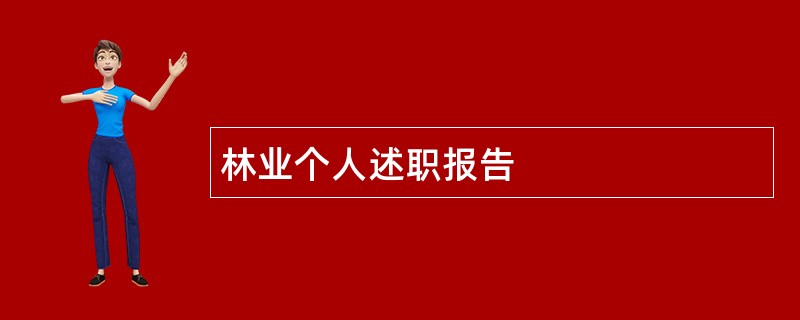 林业个人述职报告